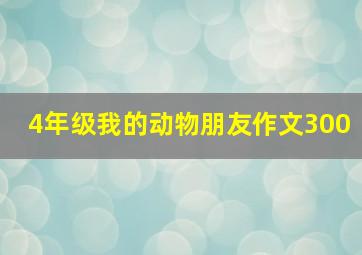 4年级我的动物朋友作文300